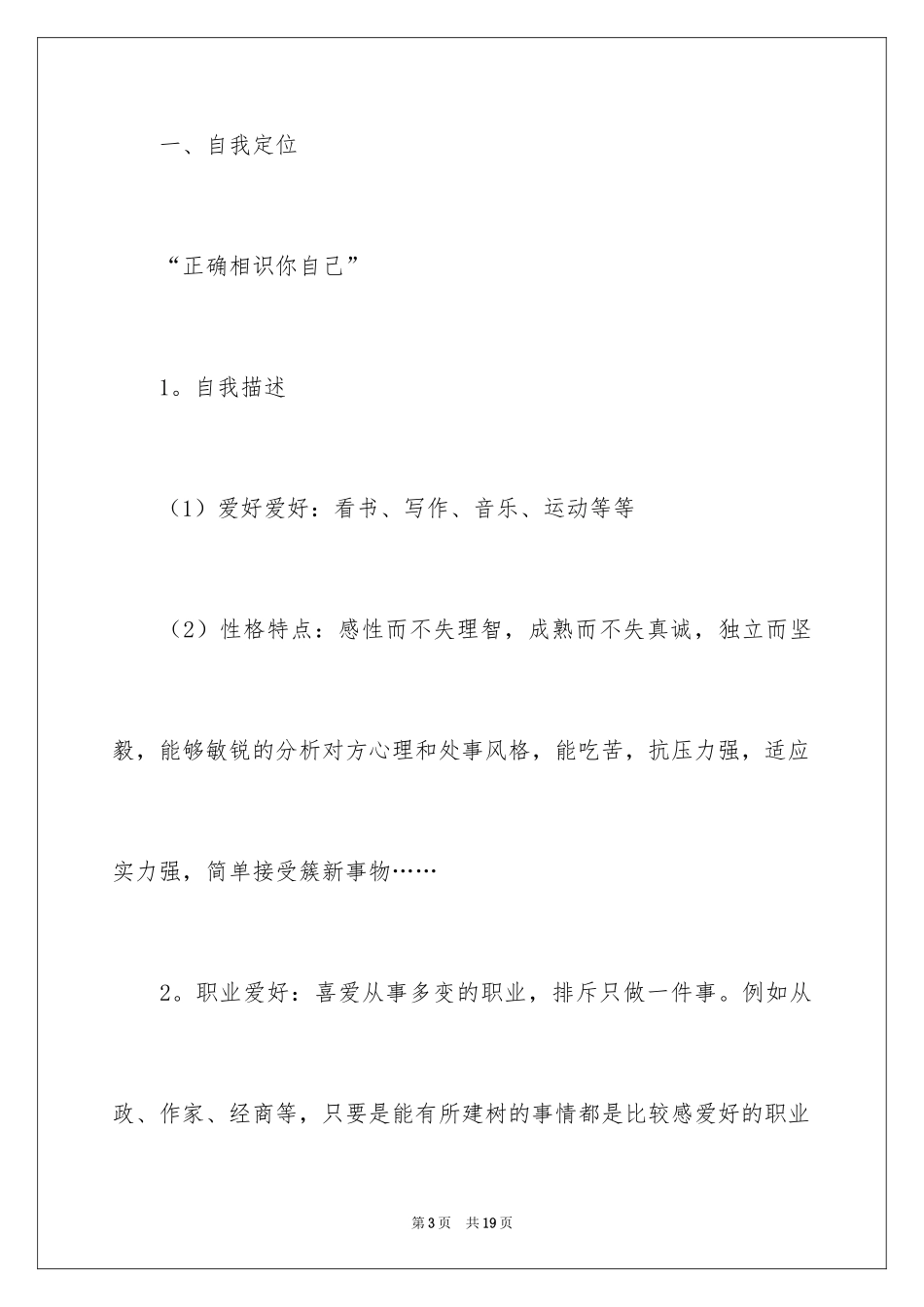 一、自我定位

“正确相识你自己”

1。自我描述

（1）爱好爱好：看书、写作、音乐、运动等等

（2）性格特点：感性而不失理智，成熟而不失真诚，独立而坚毅，能够敏锐的分析对方心理和处事风格，能吃苦，抗压力强，适应实力强，简单接受簇新事物……

2。职业爱好：喜爱从事多变的职业，排斥只做一件事。例如从政、作家、经商等，只要是能有所建树的事情都是比较感爱好的职业

第3页　共19页